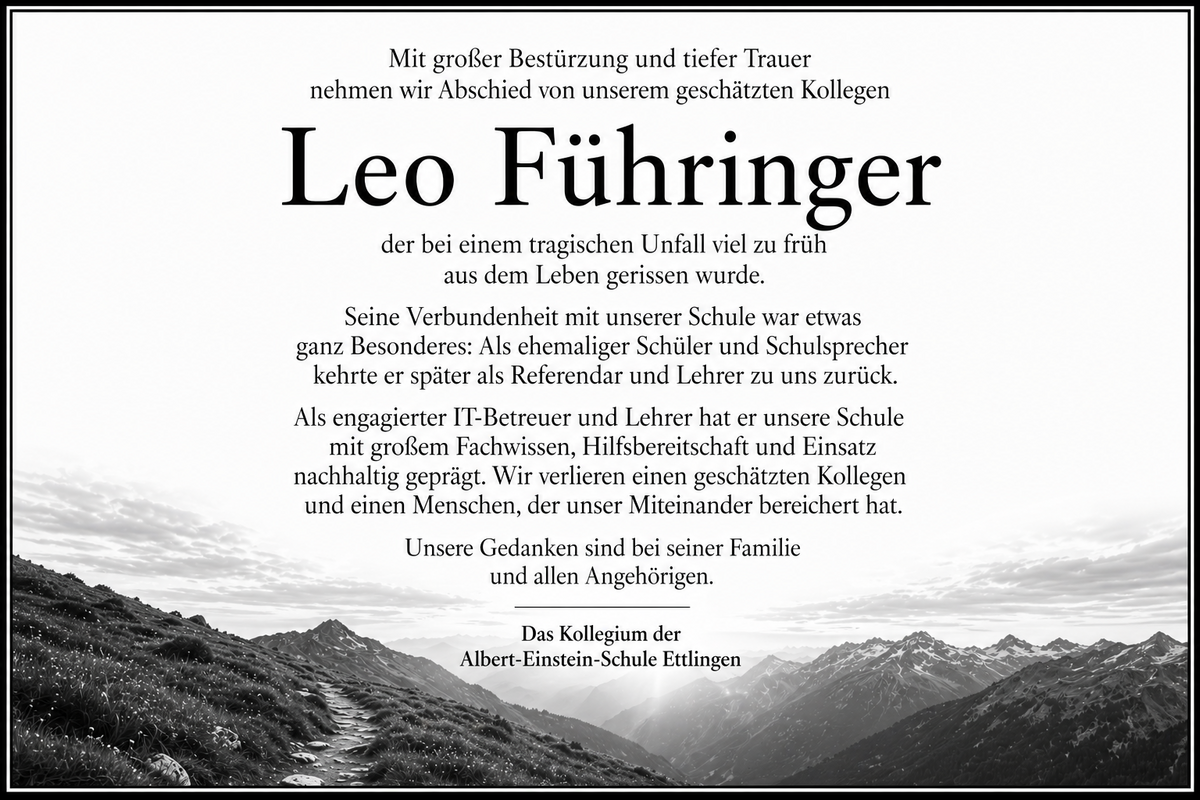 Mit großer Bestürzung und tiefer Trauer
nehmen wir Abschied von unserem geschätzten Kollegen

Leo Führinger

der bei einem tragischen Unfall viel zu früh
aus dem Leben gerissen wurde.

Seine Verbundenheit mit unserer Schule war etwas ganz Besonderes: Als ehemaliger Schüler und Schulsprecher kehrte er später als Referendar und Lehrer zu uns zurück.

Als engagierter IT-Betreuer und Lehrer hat er unsere Schule mit großem Fachwissen, Hilfsbereitschaft und Einsatz nachhaltig geprägt. Wir verlieren einen geschätzten Kollegen und einen Menschen, der unser Miteinander bereichert hat.

Unsere Gedanken sind bei seiner Familie
und allen Angehörigen.

Das Kollegium der
Albert-Einstein-Schule Ettlingen